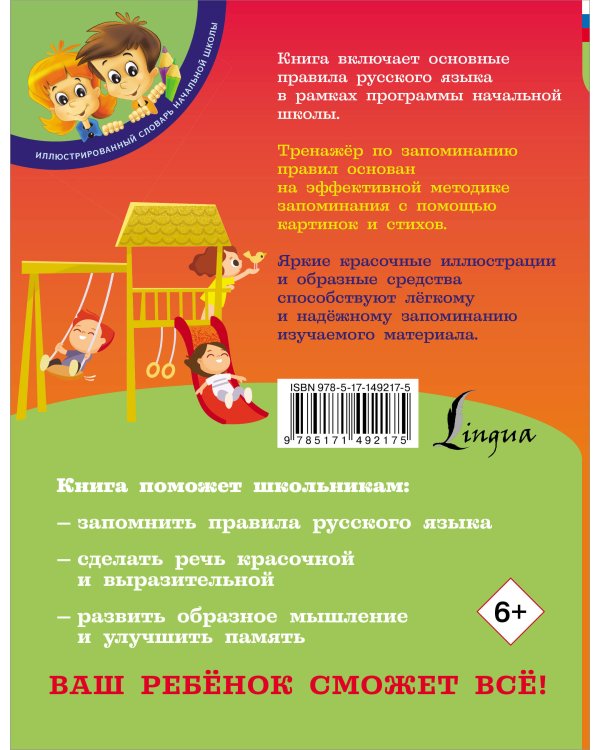 ИЛЛЮСТРИРОВАННЫЙ СЛОВАРЬ НАЧАЛЬНОЙ ШКОЛЫ

Книга включает основные правила русского языка в рамках программы начальной школы.

Тренажёр по запоминанию правил основан на эффективной методике запоминания с помощью картинок и стихов.

Яркие красочные иллюстрации и образные средства способствуют лёгкому и надёжному запоминанию изучаемого материала.

ISBN 978-5-17-149217-5

9 785171 492175

Lingua

Книга поможет школьникам:

– запомнить правила русского языка

– сделать речь красочной и выразительной

– развить образное мышление и улучшить память

6+

ВАШ РЕБЁНОК СМОЖЕТ ВСЁ!